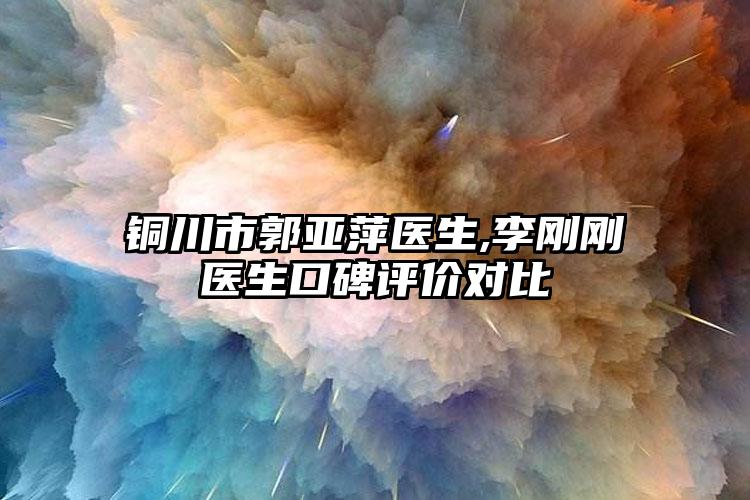 铜川市郭亚萍医生,李刚刚医生口碑评价对比